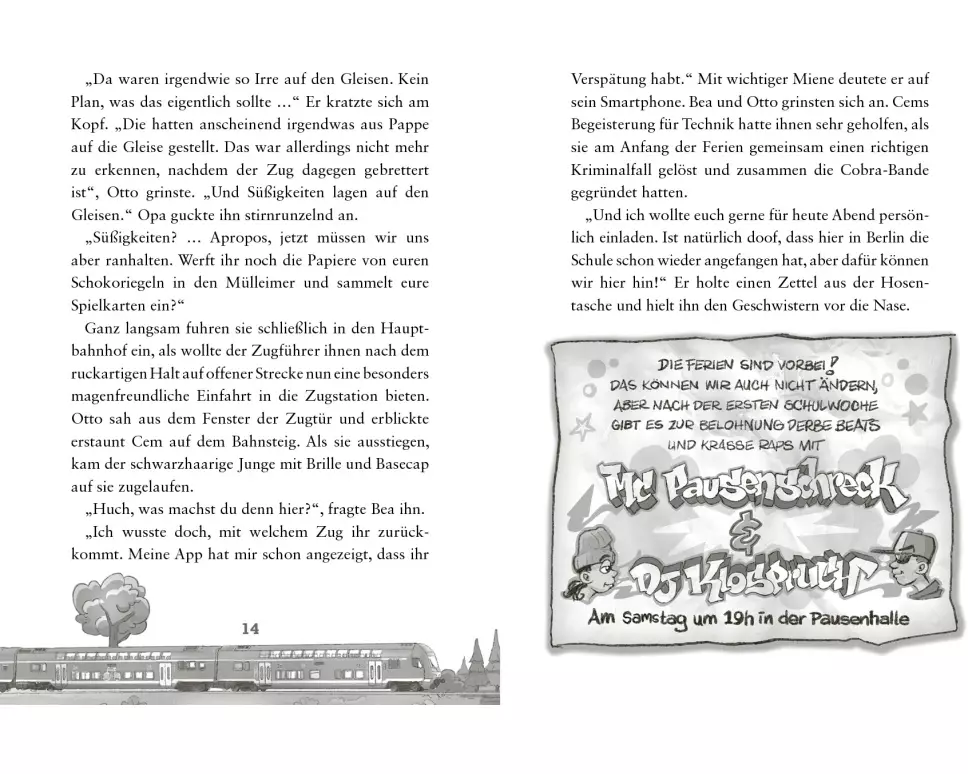 „Da waren irgendwie so Irre auf den Gleisen. Kein Plan, was das eigentlich sollte …“ Er kratzte sich am Kopf. „Die hatten anscheinend irgendwas aus Pappe auf die Gleise gestellt. Das war allerdings nicht mehr zu erkennen, nachdem der Zug dagegen gebrettert ist“, Otto grinste. „Und Süßigkeiten lagen auf den Gleisen.“ Opa guckte ihn stirnrunzelnd an.

„Süßigkeiten? … Apropos, jetzt müssen wir uns aber ranhalten. Werft ihr noch die Papiere von euren Schokoriegeln in den Mülleimer und sammelt eure Spielkarten ein?“

Ganz langsam fuhren sie schließlich in den Hauptbahnhof ein, als wollte der Zugführer ihnen nach dem ruckartigen Halt auf offener Strecke nun eine besonders magenfreundliche Einfahrt in die Zugstation bieten. Otto sah aus dem Fenster der Zugtür und erblickte erstaunt Cem auf dem Bahnsteig. Als sie ausstiegen, kam der schwarzhaarige Junge mit Brille und Basecap auf sie zugelaufen.

„Huch, was machst du denn hier?“, fragte Bea ihn.

„Ich wusste doch, mit welchem Zug ihr zurückkommt. Meine App hat mir schon angezeigt, dass ihr

14

Verspätung habt.“ Mit wichtiger Miene deutete er auf sein Smartphone. Bea und Otto grinsten sich an. Cems Begeisterung für Technik hatte ihnen sehr geholfen, als sie am Anfang der Ferien gemeinsam einen richtigen Kriminalfall gelöst und zusammen die Cobra-Bande gegründet hatten.

„Und ich wollte euch gerne für heute Abend persönlich einladen. Ist natürlich doof, dass hier in Berlin die Schule schon wieder angefangen hat, aber dafür können wir hier hin!“ Er holte einen Zettel aus der Hosentasche und hielt ihn den Geschwistern vor die Nase.

DIE FERIEN SIND VORBEI!
DAS KÖNNEN WIR AUCH NICHT ÄNDERN,
ABER NACH DER ERSTEN SCHULWOCHE
GIBT ES ZUR BELOHNUNG DERBE BEATS
UND KRASSE RAPS MIT

MC Pausenschreck
&
DJ Klospruch

Am Samstag um 19h in der Pausenhalle